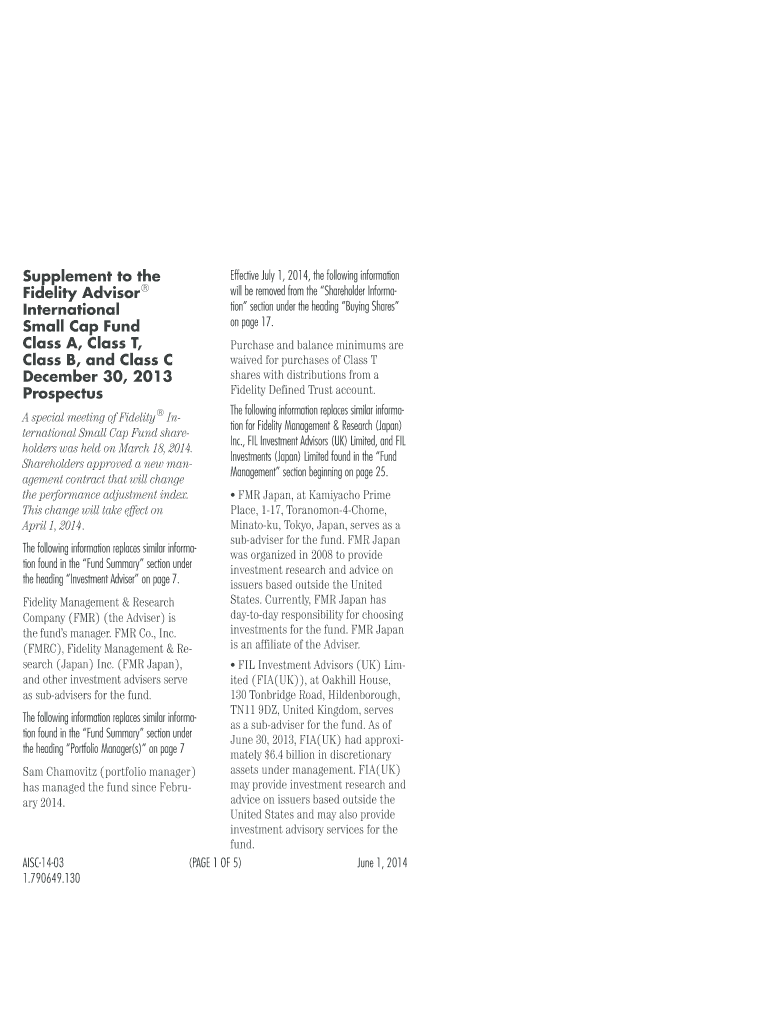 Supplement to the Fidelity Advisor® International Small Cap Fund Class A, Class T, Class B, and Class C December 30, 2013 Prospectus

A special meeting of Fidelity® International Small Cap Fund shareholders was held on March 18, 2014. Shareholders approved a new management contract that will change the performance adjustment index. This change will take effect on April 1, 2014.

The following information replaces similar information found in the "Fund Summary" section under the heading "Investment Adviser" on page 7.

Fidelity Management & Research Company (FMR) (the Adviser) is the fund's manager. FMR Co., Inc. (FMRC), Fidelity Management & Research (Japan) Inc. (FMR Japan), and other investment advisers serve as sub-advisers for the fund.

The following information replaces similar information found in the "Fund Summary" section under the heading "Portfolio Manager(s)" on page 7

Sam Chamovitz (portfolio manager) has managed the fund since February 2014.

Effective July 1, 2014, the following information will be removed from the "Shareholder Information" section under the heading "Buying Shares" on page 17.

Purchase and balance minimums are waived for purchases of Class T shares with distributions from a Fidelity Defined Trust account.

The following information replaces similar information for Fidelity Management & Research (Japan) Inc., FIL Investment Advisors (UK) Limited, and FIL Investments (Japan) Limited found in the "Fund Management" section beginning on page 25.

• FMR Japan, at Kamiyacho Prime Place, 1-17, Toranomon-4-Chome, Minato-ku, Tokyo, Japan, serves as a sub-adviser for the fund. FMR Japan was organized in 2008 to provide investment research and advice on issuers based outside the United States. Currently, FMR Japan has day-to-day responsibility for choosing investments for the fund. FMR Japan is an affiliate of the Adviser.

• FIL Investment Advisors (UK) Limited (FIA(UK)), at Oakhill House, 130 Tonbridge Road, Hildenborough, TN11 9DZ, United Kingdom, serves as a sub-adviser for the fund. As of June 30, 2013, FIA(UK) had approximately $6.4 billion in discretionary assets under management. FIA(UK) may provide investment research and advice on issuers based outside the United States and may also provide investment advisory services for the fund.

AISC-14-03
1.790649.130

(PAGE 1 OF 5)

June 1, 2014